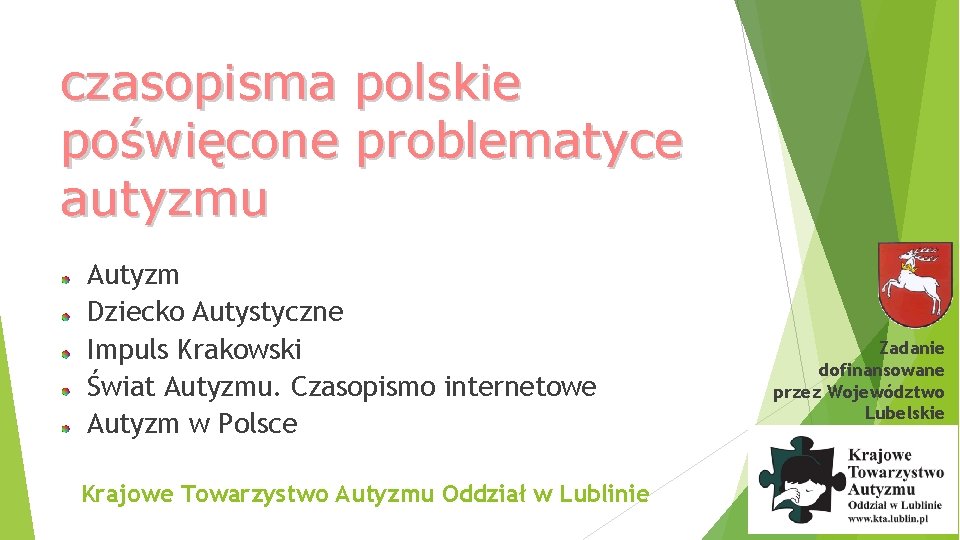 czasopisma polskie poświęcone problematyce autyzmu

Autyzm
Dziecko Autystyczne
Impuls Krakowski
Świat Autyzmu. Czasopismo internetowe
Autyzm w Polsce

Krajowe Towarzystwo Autyzmu Oddział w Lublinie

Zadanie dofinansowane przez Województwo Lubelskie

Krajowe Towarzystwo Autyzmu
Oddział w Lublinie
www.kta.lublin.pl